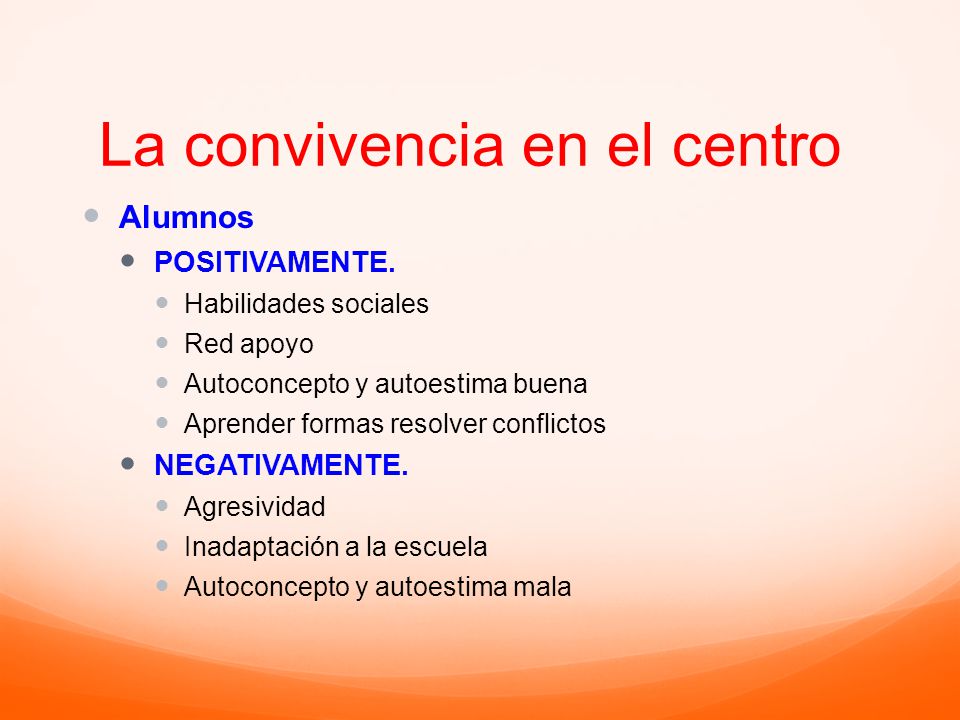 La convivencia en el centro

- Alumnos
  - POSITIVAMENTE.
    - Habilidades sociales
    - Red apoyo
    - Autoconcepto y autoestima buena
    - Aprender formas resolver conflictos
  - NEGATIVAMENTE.
    - Agresividad
    - Inadaptación a la escuela
    - Autoconcepto y autoestima mala